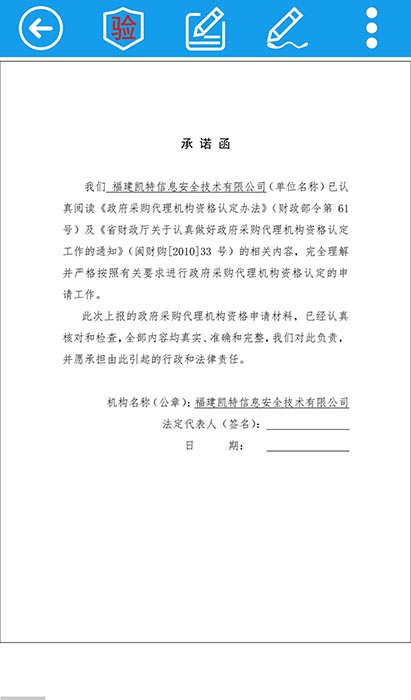 验

承诺函

我们 福建凯特信息安全技术有限公司（单位名称）已认真阅读《政府采购代理机构资格认定办法》（财政部令第 61 号）及《省财政厅关于认真做好政府采购代理机构资格认定工作的通知》（闽财购[2010]33 号）的相关内容，完全理解并严格按照有关要求进行政府采购代理机构资格认定的申请工作。

此次上报的政府采购代理机构资格申请材料，已经认真核对和检查，全部内容均真实、准确和完整，我们对此负责，并愿承担由此引起的行政和法律责任。

机构名称（公章）：福建凯特信息安全技术有限公司

法定代表人（签名）：

日　　期：